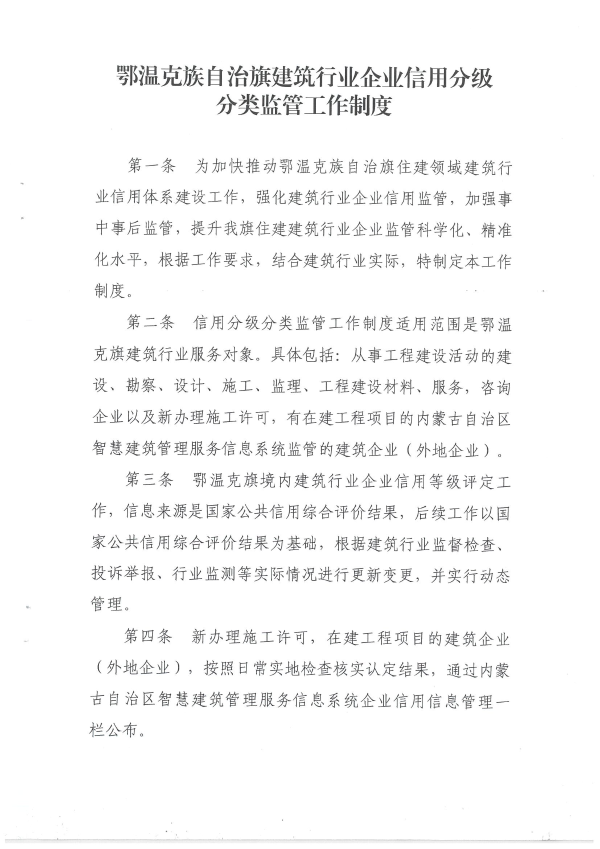 鄂温克族自治旗建筑行业企业信用分级分类监管工作制度

第一条 为加快推动鄂温克族自治旗住建领域建筑行业信用体系建设工作，强化建筑行业企业信用监管，加强事中事后监管，提升我旗住建建筑行业企业监管科学化、精准化水平，根据工作要求，结合建筑行业实际，特制定本工作制度。

第二条 信用分级分类监管工作制度适用范围是鄂温克旗建筑行业服务对象。具体包括：从事工程建设活动的建设、勘察、设计、施工、监理、工程建设材料、服务，咨询企业以及新办理施工许可，有在建工程项目的内蒙古自治区智慧建筑管理服务信息系统监管的建筑企业（外地企业）。

第三条 鄂温克旗境内建筑行业企业信用等级评定工作，信息来源是国家公共信用综合评价结果，后续工作以国家公共信用综合评价结果为基础，根据建筑行业监督检查、投诉举报、行业监测等实际情况进行更新变更，并实行动态管理。

第四条 新办理施工许可，在建工程项目的建筑企业（外地企业），按照日常实地检查核实认定结果，通过内蒙古自治区智慧建筑管理服务信息系统企业信用信息管理一栏公布。